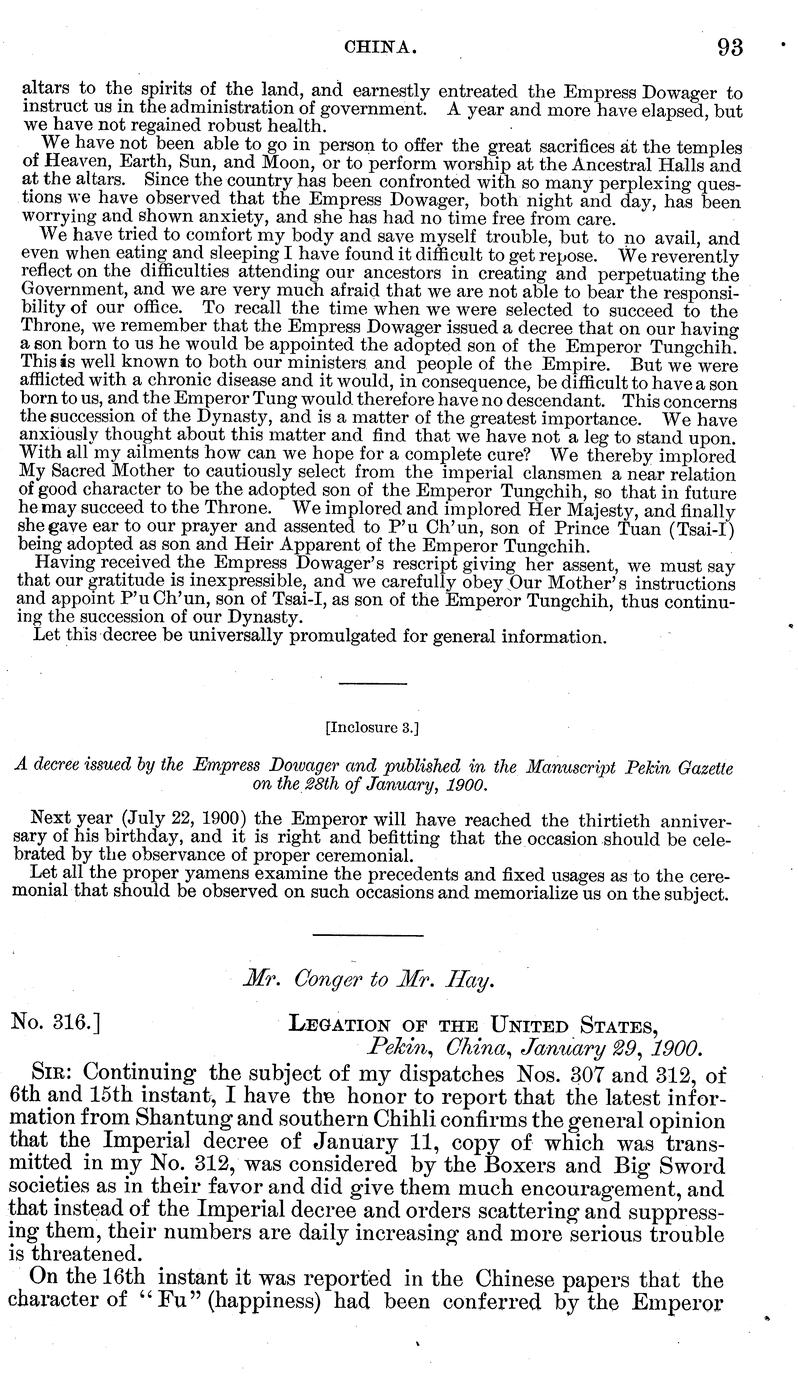 CHINA. 93

altars to the spirits of the land, and earnestly entreated the Empress Dowager to instruct us in the administration of government. A year and more have elapsed, but we have not regained robust health.

We have not been able to go in person to offer the great sacrifices at the temples of Heaven, Earth, Sun, and Moon, or to perform worship at the Ancestral Halls and at the altars. Since the country has been confronted with so many perplexing questions we have observed that the Empress Dowager, both night and day, has been worrying and shown anxiety, and she has had no time free from care.

We have tried to comfort my body and save myself trouble, but to no avail, and even when eating and sleeping I have found it difficult to get repose. We reverently reflect on the difficulties attending our ancestors in creating and perpetuating the Government, and we are very much afraid that we are not able to bear the responsibility of our office. To recall the time when we were selected to succeed to the Throne, we remember that the Empress Dowager issued a decree that on our having a son born to us he would be appointed the adopted son of the Emperor Tungchih. This is well known to both our ministers and people of the Empire. But we were afflicted with a chronic disease and it would, in consequence, be difficult to have a son born to us, and the Emperor Tung would therefore have no descendant. This concerns the succession of the Dynasty, and is a matter of the greatest importance. We have anxiously thought about this matter and find that we have not a leg to stand upon. With all my ailments how can we hope for a complete cure? We thereby implored My Sacred Mother to cautiously select from the imperial clansmen a near relation of good character to be the adopted son of the Emperor Tungchih, so that in future he may succeed to the Throne. We implored and implored Her Majesty, and finally she gave ear to our prayer and assented to P'u Ch'un, son of Prince Tuan (Tsai-I) being adopted as son and Heir Apparent of the Emperor Tungchih.

Having received the Empress Dowager's rescript giving her assent, we must say that our gratitude is inexpressible, and we carefully obey Our Mother's instructions and appoint P'u Ch'un, son of Tsai-I, as son of the Emperor Tungchih, thus continuing the succession of our Dynasty.

Let this decree be universally promulgated for general information.

[Inclosure 3.]

A decree issued by the Empress Dowager and published in the Manuscript Pekin Gazette on the 28th of January, 1900.

Next year (July 22, 1900) the Emperor will have reached the thirtieth anniversary of his birthday, and it is right and befitting that the occasion should be celebrated by the observance of proper ceremonial.

Let all the proper yamens examine the precedents and fixed usages as to the ceremonial that should be observed on such occasions and memorialize us on the subject.

Mr. Conger to Mr. Hay.

No. 316.] LEGATION OF THE UNITED STATES, Pekin, China, January 29, 1900.

SIR: Continuing the subject of my dispatches Nos. 307 and 312, of 6th and 15th instant, I have the honor to report that the latest information from Shantung and southern Chihli confirms the general opinion that the Imperial decree of January 11, copy of which was transmitted in my No. 312, was considered by the Boxers and Big Sword societies as in their favor and did give them much encouragement, and that instead of the Imperial decree and orders scattering and suppressing them, their numbers are daily increasing and more serious trouble is threatened.

On the 16th instant it was reported in the Chinese papers that the character of "Fu" (happiness) had been conferred by the Emperor